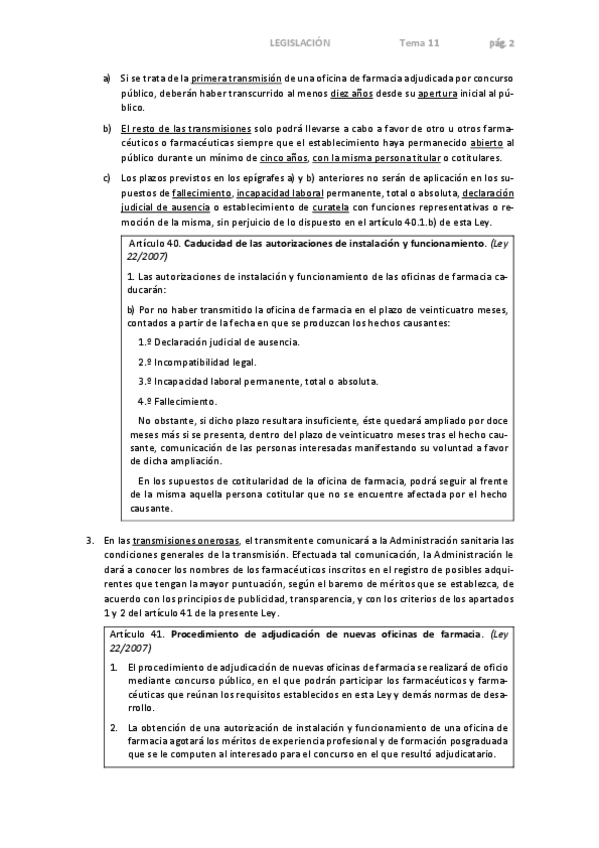 LEGISLACIÓN Tema 11 pág. 2

a) Si se trata de la primera transmisión de una oficina de farmacia adjudicada por concurso público, deberán haber transcurrido al menos diez años desde su apertura inicial al público.

b) El resto de las transmisiones solo podrá llevarse a cabo a favor de otro u otros farmacéuticos o farmacéuticas siempre que el establecimiento haya permanecido abierto al público durante un mínimo de cinco años, con la misma persona titular o cotitulares.

c) Los plazos previstos en los epígrafes a) y b) anteriores no serán de aplicación en los supuestos de fallecimiento, incapacidad laboral permanente, total o absoluta, declaración judicial de ausencia o establecimiento de curatela con funciones representativas o remoción de la misma, sin perjuicio de lo dispuesto en el artículo 40.1.b) de esta Ley.

Artículo 40. Caducidad de las autorizaciones de instalación y funcionamiento. (Ley 22/2007)

1. Las autorizaciones de instalación y funcionamiento de las oficinas de farmacia caducarán:

b) Por no haber transmitido la oficina de farmacia en el plazo de veinticuatro meses, contados a partir de la fecha en que se produzcan los hechos causantes:

1.º Declaración judicial de ausencia.

2.º Incompatibilidad legal.

3.º Incapacidad laboral permanente, total o absoluta.

4.º Fallecimiento.

No obstante, si dicho plazo resultara insuficiente, éste quedará ampliado por doce meses más si se presenta, dentro del plazo de veinticuatro meses tras el hecho causante, comunicación de las personas interesadas manifestando su voluntad a favor de dicha ampliación.

En los supuestos de cotitularidad de la oficina de farmacia, podrá seguir al frente de la misma aquella persona cotitular que no se encuentre afectada por el hecho causante.

3. En las transmisiones onerosas, el transmitente comunicará a la Administración sanitaria las condiciones generales de la transmisión. Efectuada tal comunicación, la Administración le dará a conocer los nombres de los farmacéuticos inscritos en el registro de posibles adquirentes que tengan la mayor puntuación, según el baremo de méritos que se establezca, de acuerdo con los principios de publicidad, transparencia, y con los criterios de los apartados 1 y 2 del artículo 41 de la presente Ley.

Artículo 41. Procedimiento de adjudicación de nuevas oficinas de farmacia. (Ley 22/2007)

1. El procedimiento de adjudicación de nuevas oficinas de farmacia se realizará de oficio mediante concurso público, en el que podrán participar los farmacéuticos y farmacéuticas que reúnan los requisitos establecidos en esta Ley y demás normas de desarrollo.

2. La obtención de una autorización de instalación y funcionamiento de una oficina de farmacia agotará los méritos de experiencia profesional y de formación posgraduada que se le computen al interesado para el concurso en el que resultó adjudicatario.